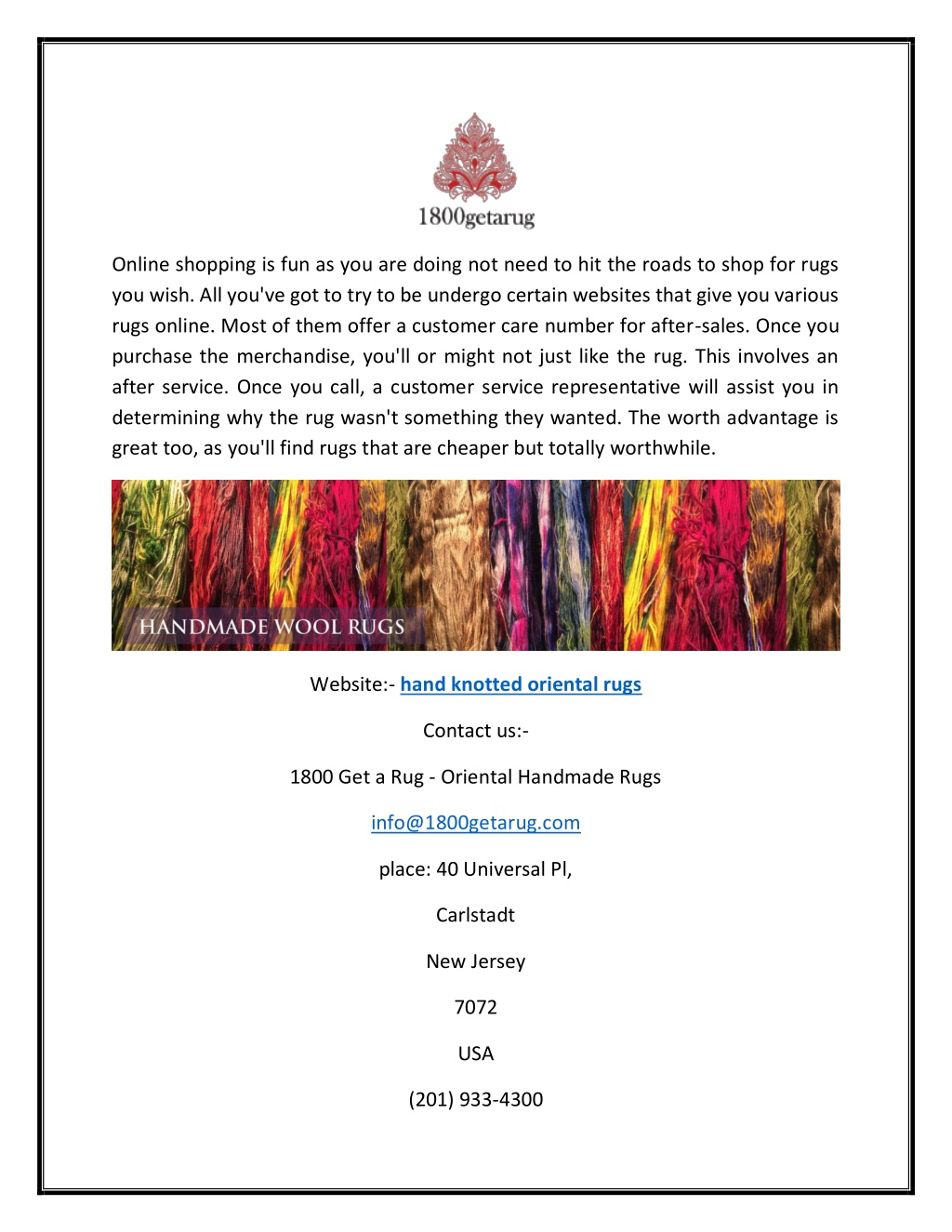 1800getarug

Online shopping is fun as you are doing not need to hit the roads to shop for rugs you wish. All you've got to try to be undergo certain websites that give you various rugs online. Most of them offer a customer care number for after-sales. Once you purchase the merchandise, you'll or might not just like the rug. This involves an after service. Once you call, a customer service representative will assist you in determining why the rug wasn't something they wanted. The worth advantage is great too, as you'll find rugs that are cheaper but totally worthwhile.

HANDMADE WOOL RUGS

Website:- hand knotted oriental rugs

Contact us:-

1800 Get a Rug - Oriental Handmade Rugs

info@1800getarug.com

place: 40 Universal Pl,

Carlstadt

New Jersey

7072

USA

(201) 933-4300